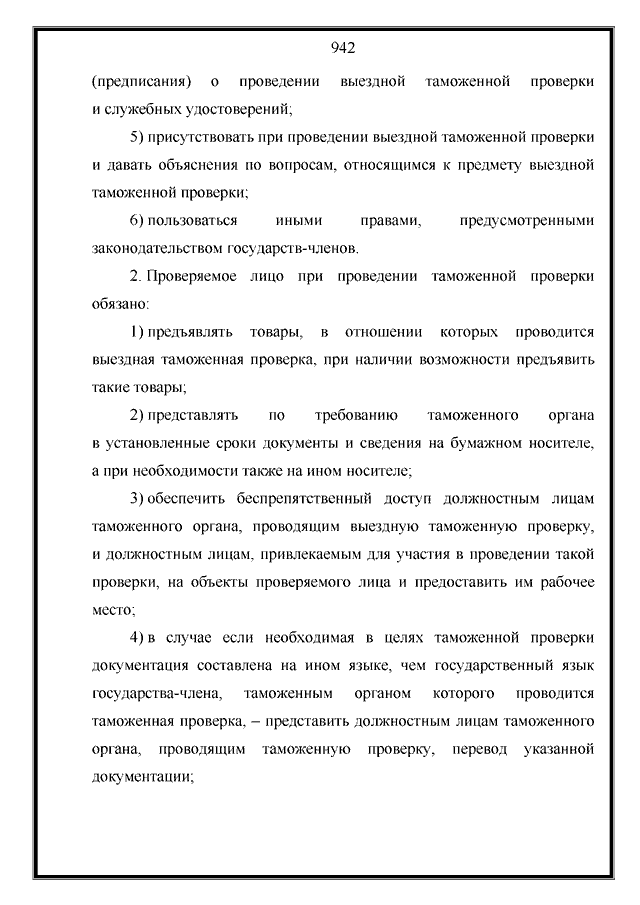 942

(предписания) о проведении выездной таможенной проверки и служебных удостоверений;

5) присутствовать при проведении выездной таможенной проверки и давать объяснения по вопросам, относящимся к предмету выездной таможенной проверки;

6) пользоваться иными правами, предусмотренными законодательством государств-членов.

2. Проверяемое лицо при проведении таможенной проверки обязано:

1) предъявлять товары, в отношении которых проводится выездная таможенная проверка, при наличии возможности предъявить такие товары;

2) представлять по требованию таможенного органа в установленные сроки документы и сведения на бумажном носителе, а при необходимости также на ином носителе;

3) обеспечить беспрепятственный доступ должностным лицам таможенного органа, проводящим выездную таможенную проверку, и должностным лицам, привлекаемым для участия в проведении такой проверки, на объекты проверяемого лица и предоставить им рабочее место;

4) в случае если необходимая в целях таможенной проверки документация составлена на ином языке, чем государственный язык государства-члена, таможенным органом которого проводится таможенная проверка, – представить должностным лицам таможенного органа, проводящим таможенную проверку, перевод указанной документации;